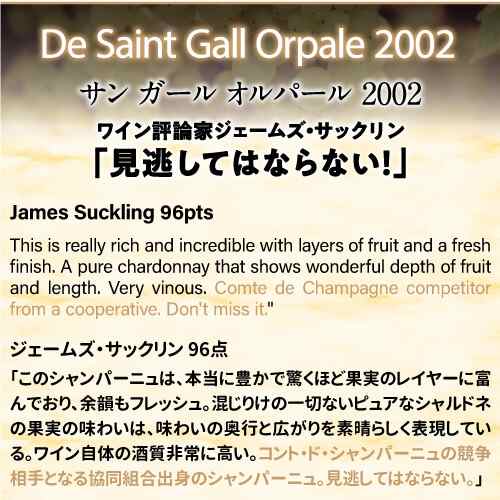 De Saint Gall Orpale 2002

サン ガール オルパール 2002

ワイン評論家ジェームズ・サックリン
「見逃してはならない!」

James Suckling 96pts

This is really rich and incredible with layers of fruit and a fresh finish. A pure chardonnay that shows wonderful depth of fruit and length. Very vinous. Comte de Champagne competitor from a cooperative. Don't miss it."

ジェームズ・サックリン 96点

「このシャンパーニュは、本当に豊かで驚くほど果実のレイヤーに富んでおり、余韻もフレッシュ。混じりけの一切ないピュアなシャルドネの果実の味わいは、味わいの奥行と広がりを素晴らしく表現している。ワイン自体の酒質非常に高い。コント・ド・シャンパーニュの競争相手となる協同組合出身のシャンパーニュ。見逃してはならない。」